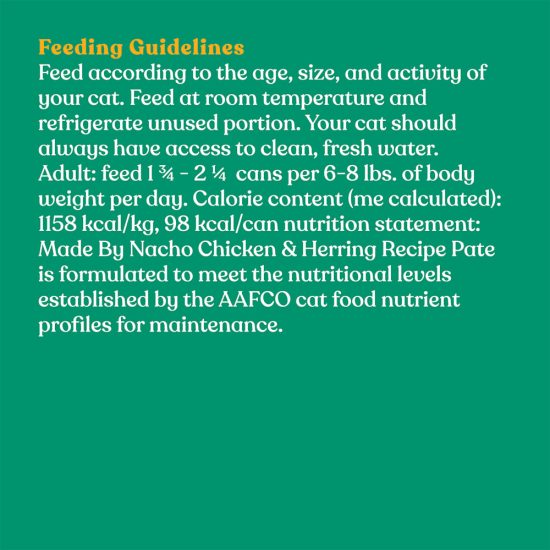 Feeding Guidelines
Feed according to the age, size, and activity of your cat. Feed at room temperature and refrigerate unused portion. Your cat should always have access to clean, fresh water. Adult: feed 1 ¾ - 2 ¼ cans per 6-8 lbs. of body weight per day. Calorie content (me calculated): 1158 kcal/kg, 98 kcal/can nutrition statement: Made By Nacho Chicken & Herring Recipe Pate is formulated to meet the nutritional levels established by the AAFCO cat food nutrient profiles for maintenance.